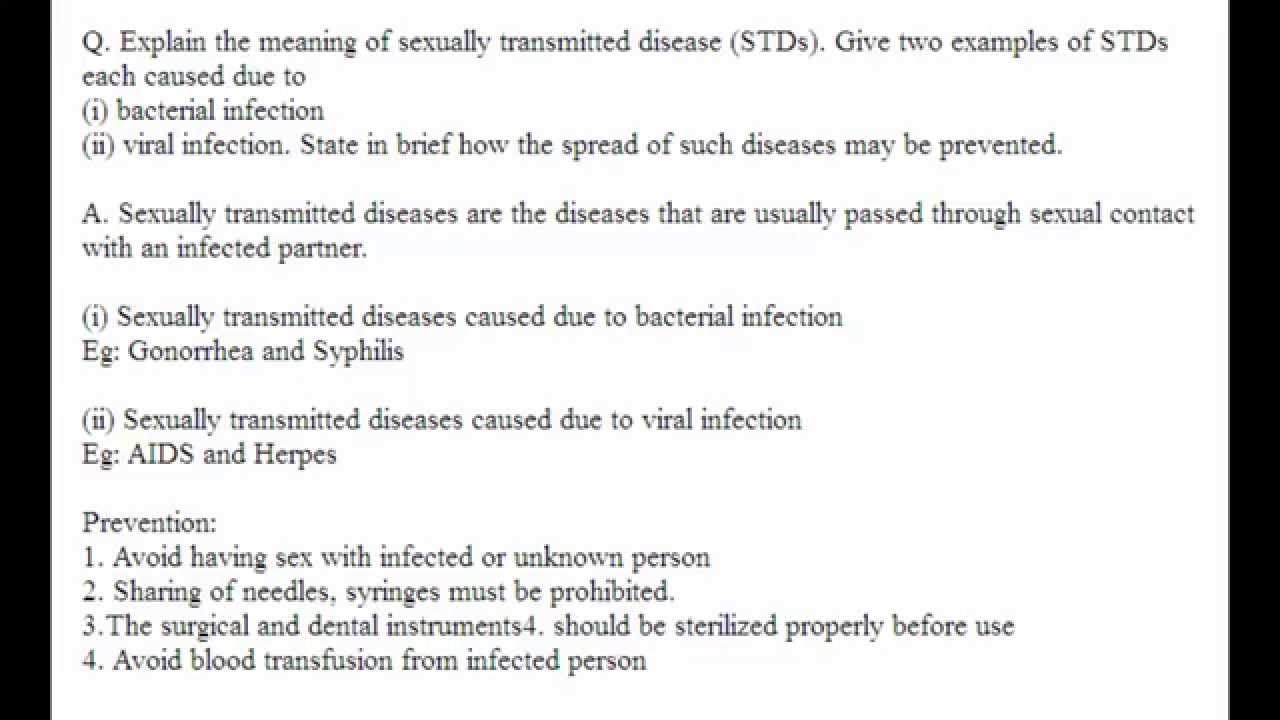 Q. Explain the meaning of sexually transmitted disease (STDs). Give two examples of STDs each caused due to
(i) bacterial infection
(ii) viral infection. State in brief how the spread of such diseases may be prevented.

A. Sexually transmitted diseases are the diseases that are usually passed through sexual contact with an infected partner.

(i) Sexually transmitted diseases caused due to bacterial infection
Eg: Gonorrhea and Syphilis

(ii) Sexually transmitted diseases caused due to viral infection
Eg: AIDS and Herpes

Prevention:
1. Avoid having sex with infected or unknown person
2. Sharing of needles, syringes must be prohibited.
3.The surgical and dental instruments4. should be sterilized properly before use
4. Avoid blood transfusion from infected person